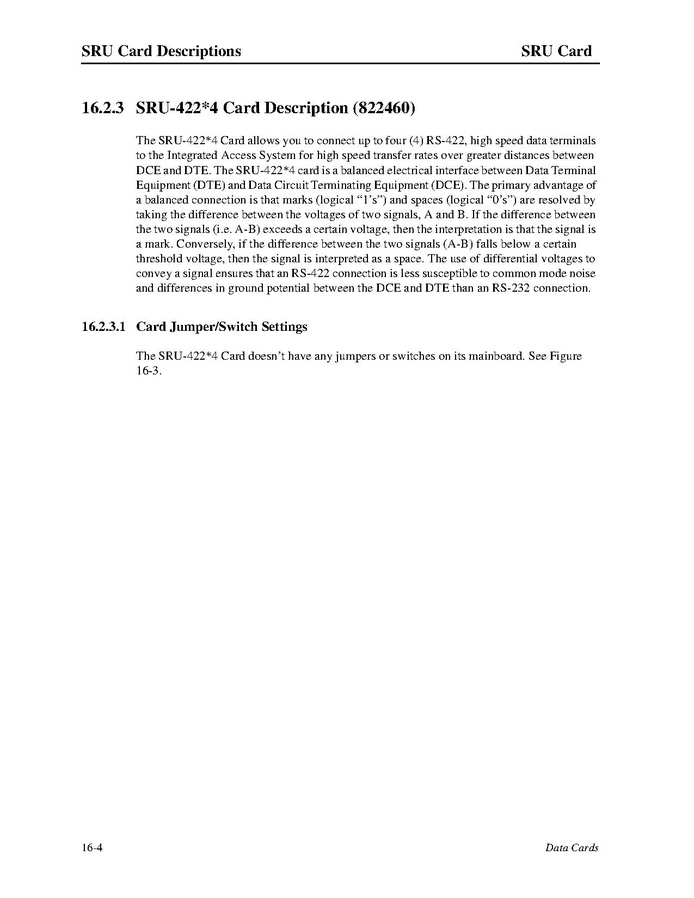 SRU Card Descriptions SRU Card

16.2.3 SRU-422*4 Card Description (822460)

The SRU-422*4 Card allows you to connect up to four (4) RS-422, high speed data terminals to the Integrated Access System for high speed transfer rates over greater distances between DCE and DTE. The SRU-422*4 card is a balanced electrical interface between Data Terminal Equipment (DTE) and Data Circuit Terminating Equipment (DCE). The primary advantage of a balanced connection is that marks (logical "1's") and spaces (logical "0's") are resolved by taking the difference between the voltages of two signals, A and B. If the difference between the two signals (i.e. A-B) exceeds a certain voltage, then the interpretation is that the signal is a mark. Conversely, if the difference between the two signals (A-B) falls below a certain threshold voltage, then the signal is interpreted as a space. The use of differential voltages to convey a signal ensures that an RS-422 connection is less susceptible to common mode noise and differences in ground potential between the DCE and DTE than an RS-232 connection.

16.2.3.1 Card Jumper/Switch Settings

The SRU-422*4 Card doesn't have any jumpers or switches on its mainboard. See Figure 16-3.

16-4 Data Cards